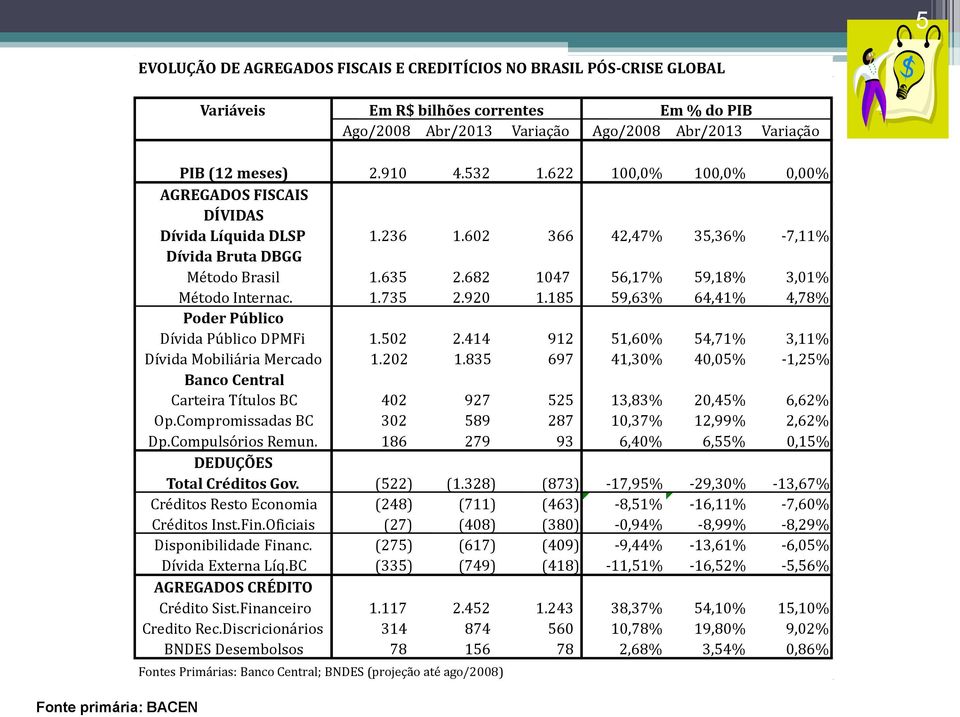 5

EVOLUÇÃO DE AGREGADOS FISCAIS E CREDITÍCIOS NO BRASIL PÓS-CRISE GLOBAL

| Variáveis | Em R$ bilhões correntes | | | Em % do PIB | | |
|---|---|---|---|---|---|---|
| | Ago/2008 | Abr/2013 | Variação | Ago/2008 | Abr/2013 | Variação |
| PIB (12 meses) | 2.910 | 4.532 | 1.622 | 100,0% | 100,0% | 0,00% |
| AGREGADOS FISCAIS | | | | | | |
| DÍVIDAS | | | | | | |
| Dívida Líquida DLSP | 1.236 | 1.602 | 366 | 42,47% | 35,36% | -7,11% |
| Dívida Bruta DBGG | | | | | | |
| Método Brasil | 1.635 | 2.682 | 1047 | 56,17% | 59,18% | 3,01% |
| Método Internac. | 1.735 | 2.920 | 1.185 | 59,63% | 64,41% | 4,78% |
| Poder Público | | | | | | |
| Dívida Público DPMFi | 1.502 | 2.414 | 912 | 51,60% | 54,71% | 3,11% |
| Dívida Mobiliária Mercado | 1.202 | 1.835 | 697 | 41,30% | 40,05% | -1,25% |
| Banco Central | | | | | | |
| Carteira Títulos BC | 402 | 927 | 525 | 13,83% | 20,45% | 6,62% |
| Op.Compromissadas BC | 302 | 589 | 287 | 10,37% | 12,99% | 2,62% |
| Dp.Compulsórios Remun. | 186 | 279 | 93 | 6,40% | 6,55% | 0,15% |
| DEDUÇÕES | | | | | | |
| Total Créditos Gov. | (522) | (1.328) | (873) | -17,95% | -29,30% | -13,67% |
| Créditos Resto Economia | (248) | (711) | (463) | -8,51% | -16,11% | -7,60% |
| Créditos Inst.Fin.Oficiais | (27) | (408) | (380) | -0,94% | -8,99% | -8,29% |
| Disponibilidade Financ. | (275) | (617) | (409) | -9,44% | -13,61% | -6,05% |
| Dívida Externa Líq.BC | (335) | (749) | (418) | -11,51% | -16,52% | -5,56% |
| AGREGADOS CRÉDITO | | | | | | |
| Crédito Sist.Financeiro | 1.117 | 2.452 | 1.243 | 38,37% | 54,10% | 15,10% |
| Credito Rec.Discricionários | 314 | 874 | 560 | 10,78% | 19,80% | 9,02% |
| BNDES Desembolsos | 78 | 156 | 78 | 2,68% | 3,54% | 0,86% |

Fontes Primárias: Banco Central; BNDES (projeção até ago/2008)

Fonte primária: BACEN